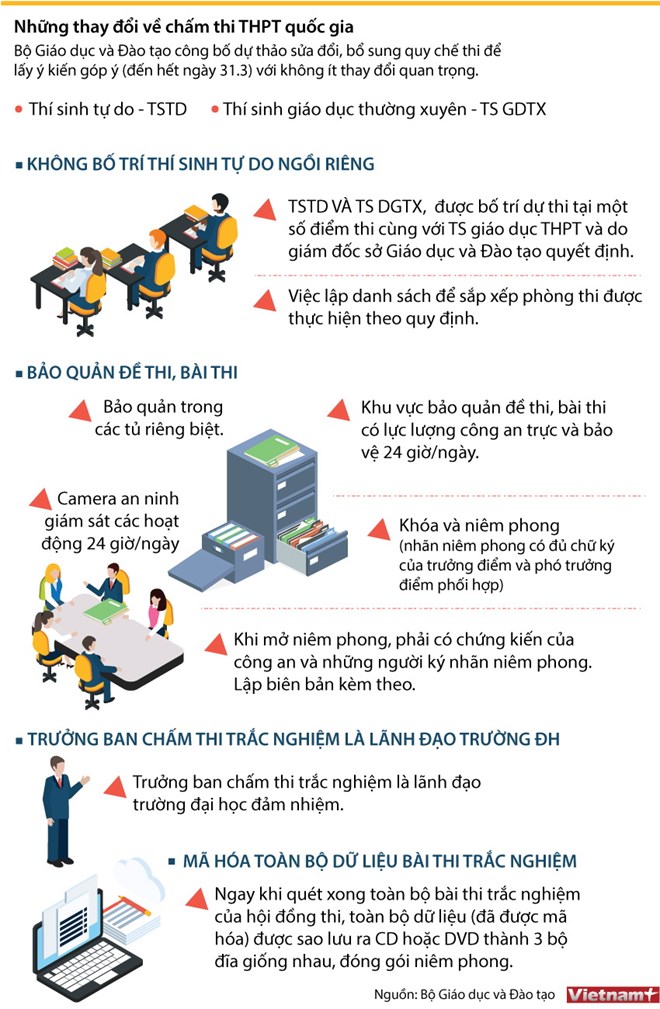 Những thay đổi về chấm thi THPT quốc gia

Bộ Giáo dục và Đào tạo công bố dự thảo sửa đổi, bổ sung quy chế thi để lấy ý kiến góp ý (đến hết ngày 31.3) với không ít thay đổi quan trọng.

Thí sinh tự do - TSTD

Thí sinh giáo dục thường xuyên - TS GDTX

KHÔNG BỐ TRÍ THÍ SINH TỰ DO NGỒI RIÊNG

TSTD VÀ TS DGTX, được bố trí dự thi tại một số điểm thi cùng với TS giáo dục THPT và do giám đốc sở Giáo dục và Đào tạo quyết định.

Việc lập danh sách để sắp xếp phòng thi được thực hiện theo quy định.

BẢO QUẢN ĐỀ THI, BÀI THI

Bảo quản trong các tủ riêng biệt.

Khu vực bảo quản đề thi, bài thi có lực lượng công an trực và bảo vệ 24 giờ/ngày.

Camera an ninh giám sát các hoạt động 24 giờ/ngày

Khóa và niêm phong (nhãn niêm phong có đủ chữ ký của trưởng điểm và phó trưởng điểm phối hợp)

Khi mở niêm phong, phải có chứng kiến của công an và những người ký nhãn niêm phong. Lập biên bản kèm theo.

TRƯỞNG BAN CHẤM THI TRẮC NGHIỆM LÀ LÃNH ĐẠO TRƯỜNG ĐH

Trưởng ban chấm thi trắc nghiệm là lãnh đạo trường đại học đảm nhiệm.

MÃ HÓA TOÀN BỘ DỮ LIỆU BÀI THI TRẮC NGHIỆM

Ngay khi quét xong toàn bộ bài thi trắc nghiệm của hội đồng thi, toàn bộ dữ liệu (đã được mã hóa) được sao lưu ra CD hoặc DVD thành 3 bộ đĩa giống nhau, đóng gói niêm phong.

Nguồn: Bộ Giáo dục và Đào tạo

Vietnam+